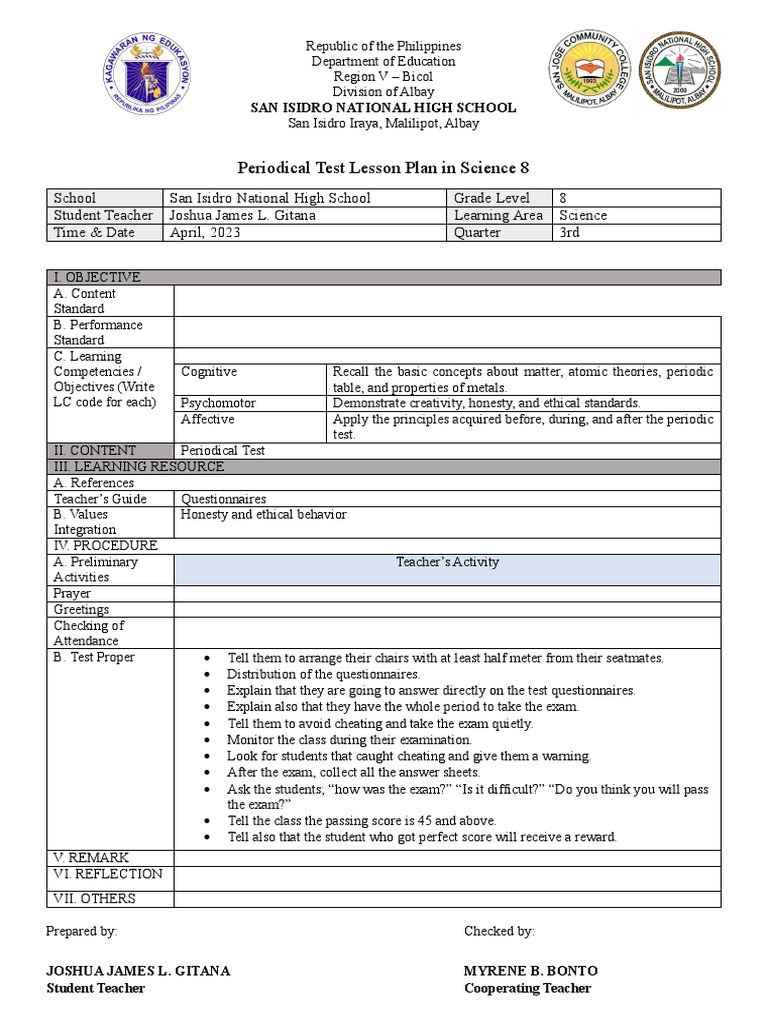 KAGAWARAN NG EDUKASYON
REPUBLIKA NG PILIPINAS

Republic of the Philippines
Department of Education
Region V – Bicol
Division of Albay
SAN ISIDRO NATIONAL HIGH SCHOOL
San Isidro Iraya, Malilipot, Albay

SAN JOSE COMMUNITY COLLEGE
1993
MALILIPOT, ALBAY

SAN ISIDRO NATIONAL HIGH SCHOOL
2000
MALILIPOT, ALBAY

Periodical Test Lesson Plan in Science 8

| School | San Isidro National High School | Grade Level | 8 |
|---|---|---|---|
| Student Teacher | Joshua James L. Gitana | Learning Area | Science |
| Time & Date | April, 2023 | Quarter | 3rd |

| I. OBJECTIVE | | |
|---|---|---|
| A. Content Standard | | |
| B. Performance Standard | | |
| C. Learning Competencies / Objectives (Write LC code for each) | Cognitive | Recall the basic concepts about matter, atomic theories, periodic table, and properties of metals. |
| | Psychomotor | Demonstrate creativity, honesty, and ethical standards. |
| | Affective | Apply the principles acquired before, during, and after the periodic test. |
| II. CONTENT | Periodical Test | |
| III. LEARNING RESOURCE | | |
| A. References | | |
| Teacher's Guide | Questionnaires | |
| B. Values Integration | Honesty and ethical behavior | |
| IV. PROCEDURE | | |
| A. Preliminary Activities | Teacher's Activity | |
| Prayer | | |
| Greetings | | |
| Checking of Attendance | | |
| B. Test Proper | • Tell them to arrange their chairs with at least half meter from their seatmates. • Distribution of the questionnaires. • Explain that they are going to answer directly on the test questionnaires. • Explain also that they have the whole period to take the exam. • Tell them to avoid cheating and take the exam quietly. • Monitor the class during their examination. • Look for students that caught cheating and give them a warning. • After the exam, collect all the answer sheets. • Ask the students, "how was the exam?" "Is it difficult?" "Do you think you will pass the exam?" • Tell the class the passing score is 45 and above. • Tell also that the student who got perfect score will receive a reward. | |
| V. REMARK | | |
| VI. REFLECTION | | |
| VII. OTHERS | | |

Prepared by:

JOSHUA JAMES L. GITANA
Student Teacher

Checked by:

MYRENE B. BONTO
Cooperating Teacher